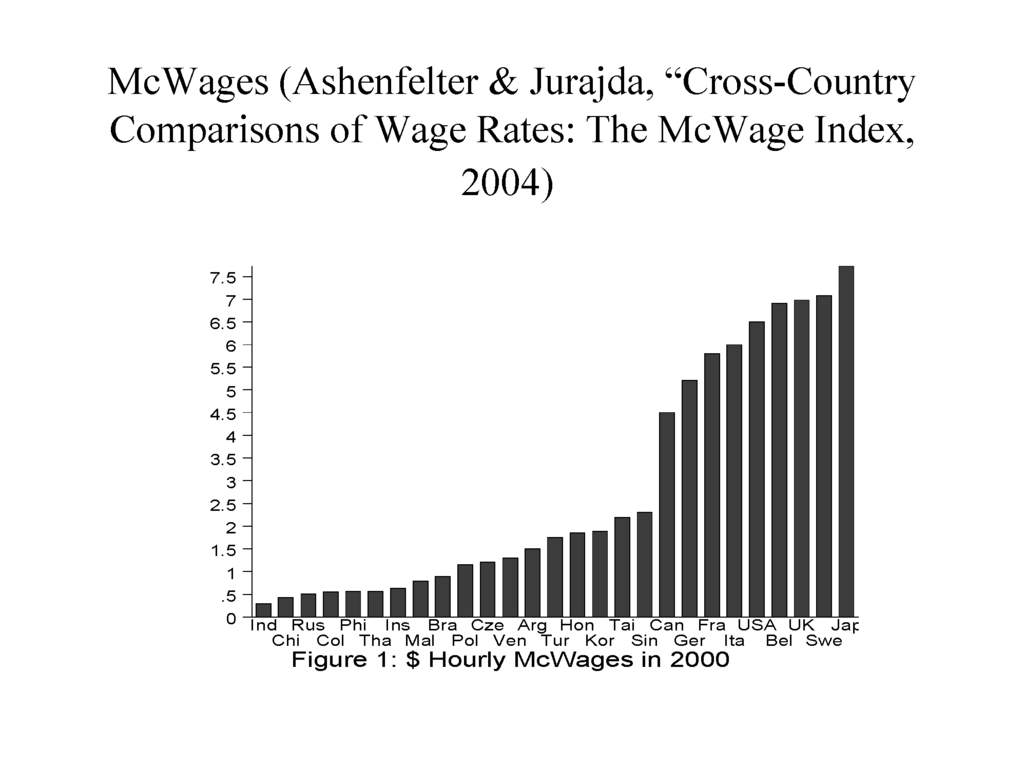 McWages (Ashenfelter & Jurajda, “Cross-Country Comparisons of Wage Rates: The McWage Index, 2004)

7.5
7
6.5
6
5.5
5
4.5
4
3.5
3
2.5
2
1.5
1
.5
0

Ind Rus Phi Ins Bra Cze Arg Hon Tai Can Fra USA UK Jap
Chi Col Tha Mal Pol Ven Tur Kor Sin Ger Ita Bel Swe

Figure 1: $ Hourly McWages in 2000